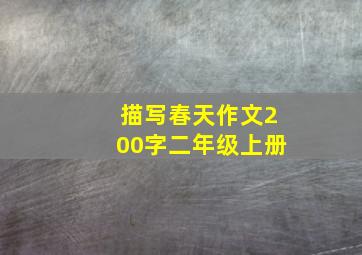 描写春天作文200字二年级上册